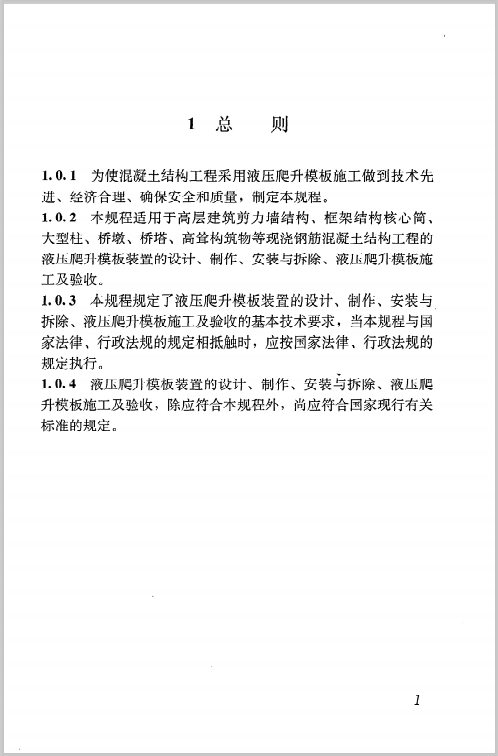 1 总　　则

1.0.1 为使混凝土结构工程采用液压爬升模板施工做到技术先进、经济合理、确保安全和质量，制定本规程。

1.0.2 本规程适用于高层建筑剪力墙结构、框架结构核心筒、大型柱、桥墩、桥塔、高耸构筑物等现浇钢筋混凝土结构工程的液压爬升模板装置的设计、制作、安装与拆除、液压爬升模板施工及验收。

1.0.3 本规程规定了液压爬升模板装置的设计、制作、安装与拆除、液压爬升模板施工及验收的基本技术要求，当本规程与国家法律、行政法规的规定相抵触时，应按国家法律、行政法规的规定执行。

1.0.4 液压爬升模板装置的设计、制作、安装与拆除、液压爬升模板施工及验收，除应符合本规程外，尚应符合国家现行有关标准的规定。

1